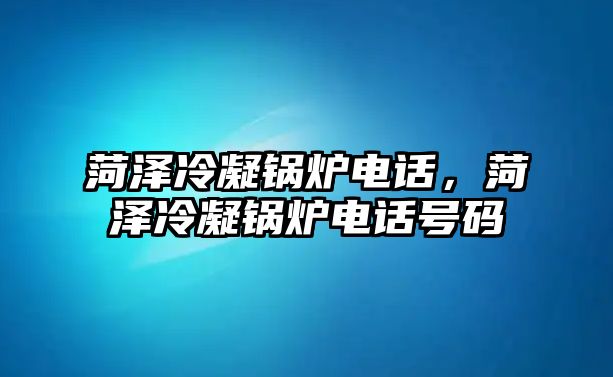 菏泽冷凝锅炉电话，菏泽冷凝锅炉电话号码